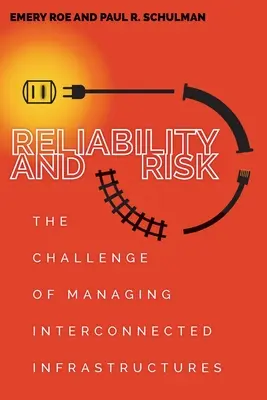 EMERY ROE AND PAUL R. SCHULMAN

RELIABILITY AND RISK

THE CHALLENGE OF MANAGING INTERCONNECTED INFRASTRUCTURES